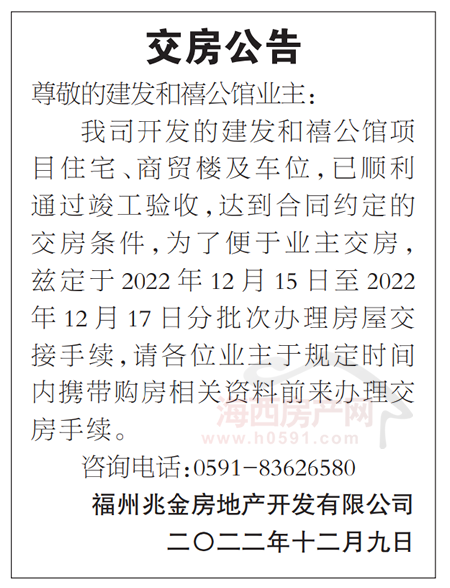 交房公告

尊敬的建发和禧公馆业主：

我司开发的建发和禧公馆项目住宅、商贸楼及车位，已顺利通过竣工验收，达到合同约定的交房条件，为了便于业主交房，兹定于2022年12月15日至2022年12月17日分批次办理房屋交接手续，请各位业主于规定时间内携带购房相关资料前来办理交房手续。

咨询电话：0591-83626580

福州兆金房地产开发有限公司

二〇二二年十二月九日

海西房产网
www.h0591.com